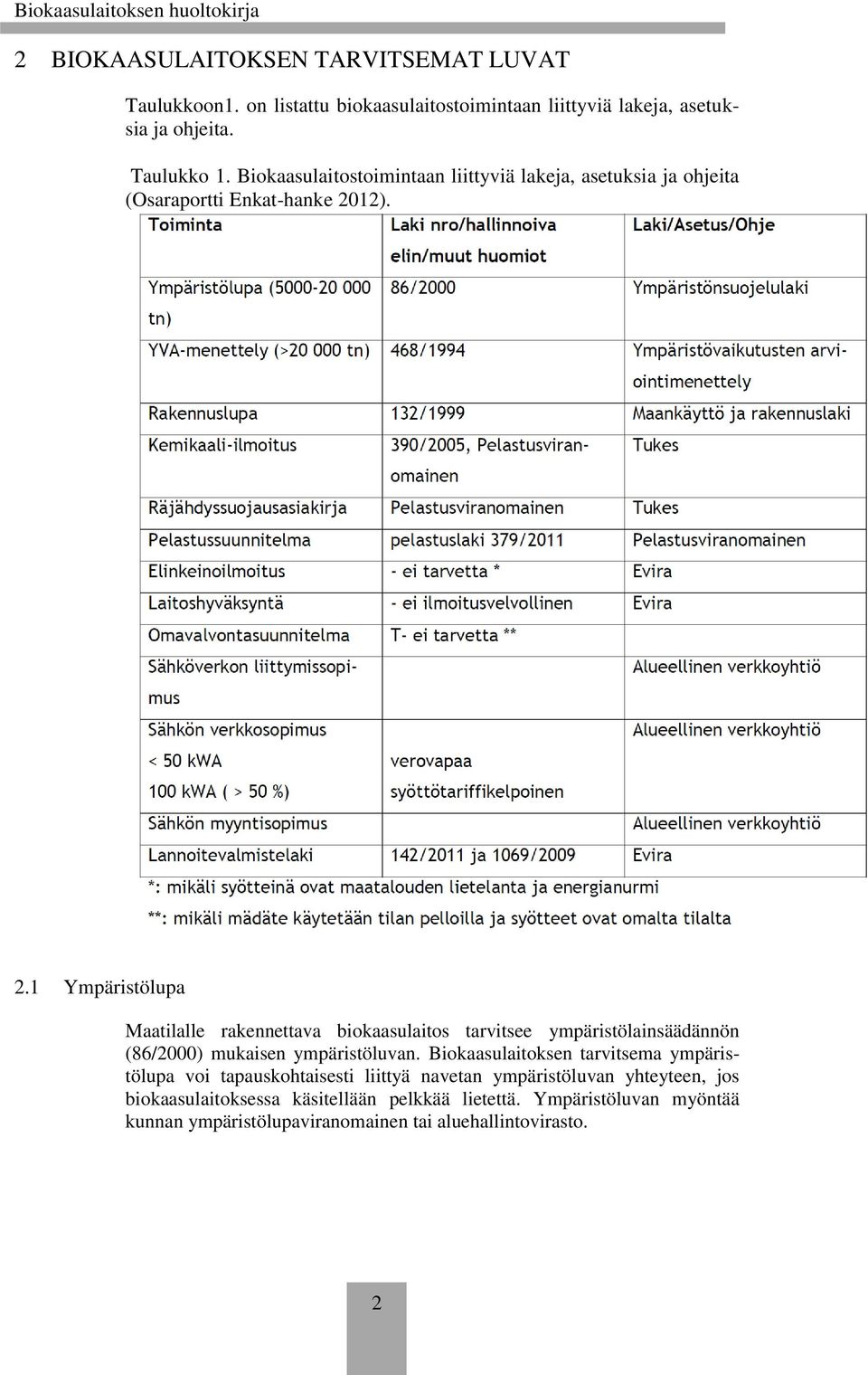 Biokaasulaitoksen huoltokirja

2 BIOKAASULAITOKSEN TARVITSEMAT LUVAT

Taulukkoon1. on listattu biokaasulaitostoimintaan liittyviä lakeja, asetuksia ja ohjeita.

Taulukko 1. Biokaasulaitostoimintaan liittyviä lakeja, asetuksia ja ohjeita (Osaraportti Enkat-hanke 2012).

| Toiminta | Laki nro/hallinnoiva elin/muut huomiot | Laki/Asetus/Ohje |
|---|---|---|
| Ympäristölupa (5000-20 000 tn) | 86/2000 | Ympäristönsuojelulaki |
| YVA-menettely (>20 000 tn) | 468/1994 | Ympäristövaikutusten arviointimenettely |
| Rakennuslupa | 132/1999 | Maankäyttö ja rakennuslaki |
| Kemikaali-ilmoitus | 390/2005, Pelastusviranomainen | Tukes |
| Räjähdyssuojausasiakirja | Pelastusviranomainen | Tukes |
| Pelastussuunnitelma | pelastuslaki 379/2011 | Pelastusviranomainen |
| Elinkeinoilmoitus | - ei tarvetta * | Evira |
| Laitoshyväksyntä | - ei ilmoitusvelvollinen | Evira |
| Omavalvontasuunnitelma | T- ei tarvetta ** | |
| Sähköverkon liittymissopimus | | Alueellinen verkkoyhtiö |
| Sähkön verkkosopimus < 50 kWA 100 kWA ( > 50 %) | verovapaa syöttötariffikelpoinen | Alueellinen verkkoyhtiö |
| Sähkön myyntisopimus | | Alueellinen verkkoyhtiö |
| Lannoitevalmistelaki | 142/2011 ja 1069/2009 | Evira |

*: mikäli syötteinä ovat maatalouden lietelanta ja energianurmi

**: mikäli mädäte käytetään tilan pelloilla ja syötteet ovat omalta tilalta

2.1 Ympäristölupa

Maatilalle rakennettava biokaasulaitos tarvitsee ympäristölainsäädännön (86/2000) mukaisen ympäristöluvan. Biokaasulaitoksen tarvitsema ympäristölupa voi tapauskohtaisesti liittyä navetan ympäristöluvan yhteyteen, jos biokaasulaitoksessa käsitellään pelkkää lietettä. Ympäristöluvan myöntää kunnan ympäristölupaviranomainen tai aluehallintovirasto.

2